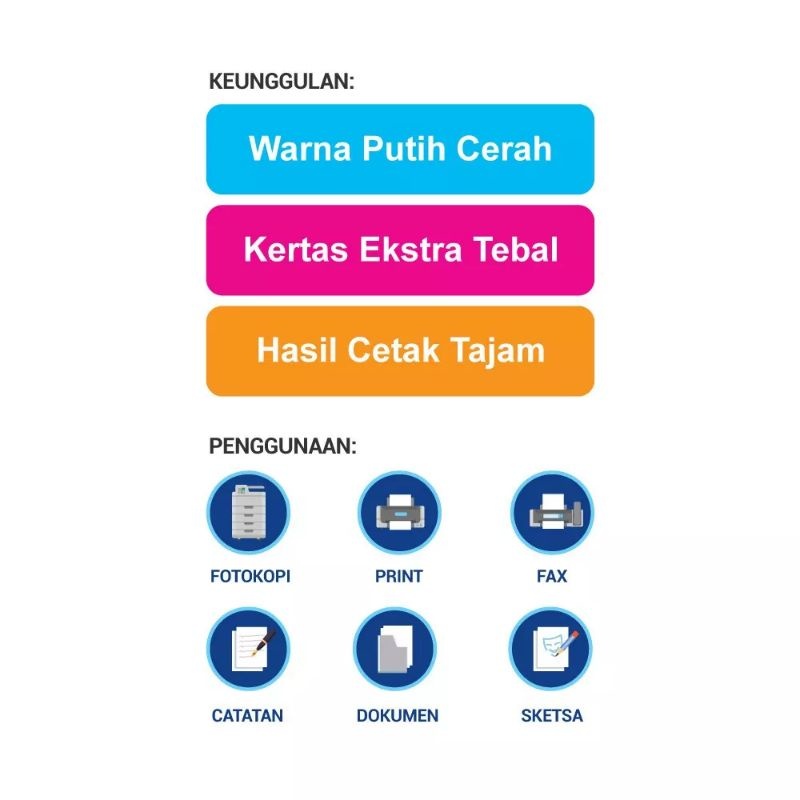 KEUNGGULAN:

Warna Putih Cerah

Kertas Ekstra Tebal

Hasil Cetak Tajam

PENGGUNAAN:

FOTOKOPI

PRINT

FAX

CATATAN

DOKUMEN

SKETSA